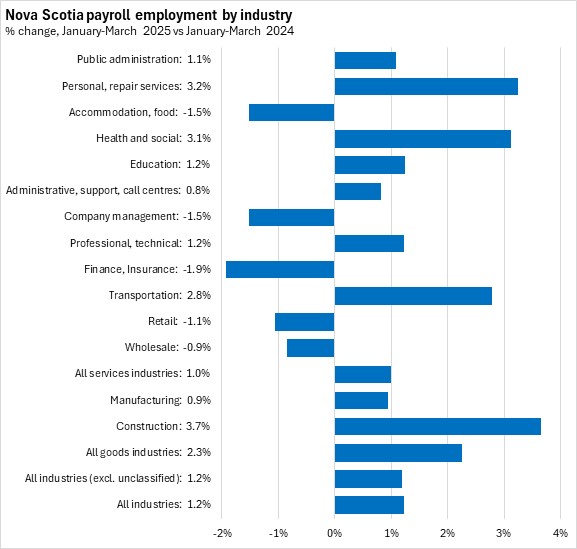 Nova Scotia payroll employment by industry
% change, January-March 2025 vs January-March 2024

Public administration: 1.1%
Personal, repair services: 3.2%
Accommodation, food: -1.5%
Health and social: 3.1%
Education: 1.2%
Administrative, support, call centres: 0.8%
Company management: -1.5%
Professional, technical: 1.2%
Finance, Insurance: -1.9%
Transportation: 2.8%
Retail: -1.1%
Wholesale: -0.9%
All services industries: 1.0%
Manufacturing: 0.9%
Construction: 3.7%
All goods industries: 2.3%
All industries (excl. unclassified): 1.2%
All industries: 1.2%

-2% -1% 0% 1% 2% 3% 4%